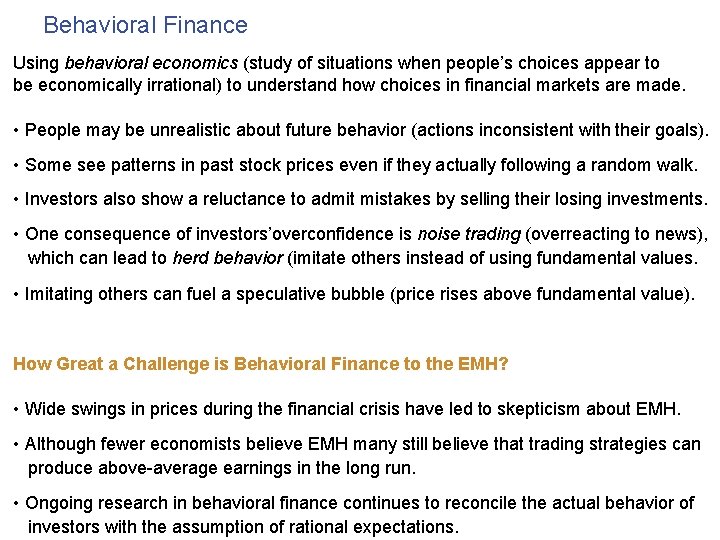 Behavioral Finance

Using behavioral economics (study of situations when people's choices appear to be economically irrational) to understand how choices in financial markets are made.

• People may be unrealistic about future behavior (actions inconsistent with their goals).

• Some see patterns in past stock prices even if they actually following a random walk.

• Investors also show a reluctance to admit mistakes by selling their losing investments.

• One consequence of investors'overconfidence is noise trading (overreacting to news), which can lead to herd behavior (imitate others instead of using fundamental values.

• Imitating others can fuel a speculative bubble (price rises above fundamental value).

How Great a Challenge is Behavioral Finance to the EMH?

• Wide swings in prices during the financial crisis have led to skepticism about EMH.

• Although fewer economists believe EMH many still believe that trading strategies can produce above-average earnings in the long run.

• Ongoing research in behavioral finance continues to reconcile the actual behavior of investors with the assumption of rational expectations.